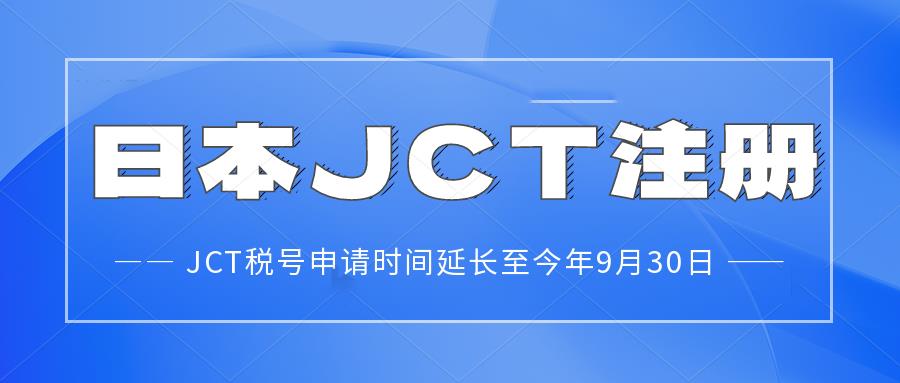 日本JCT注册

—— JCT税号申请时间延长至今年9月30日 ——